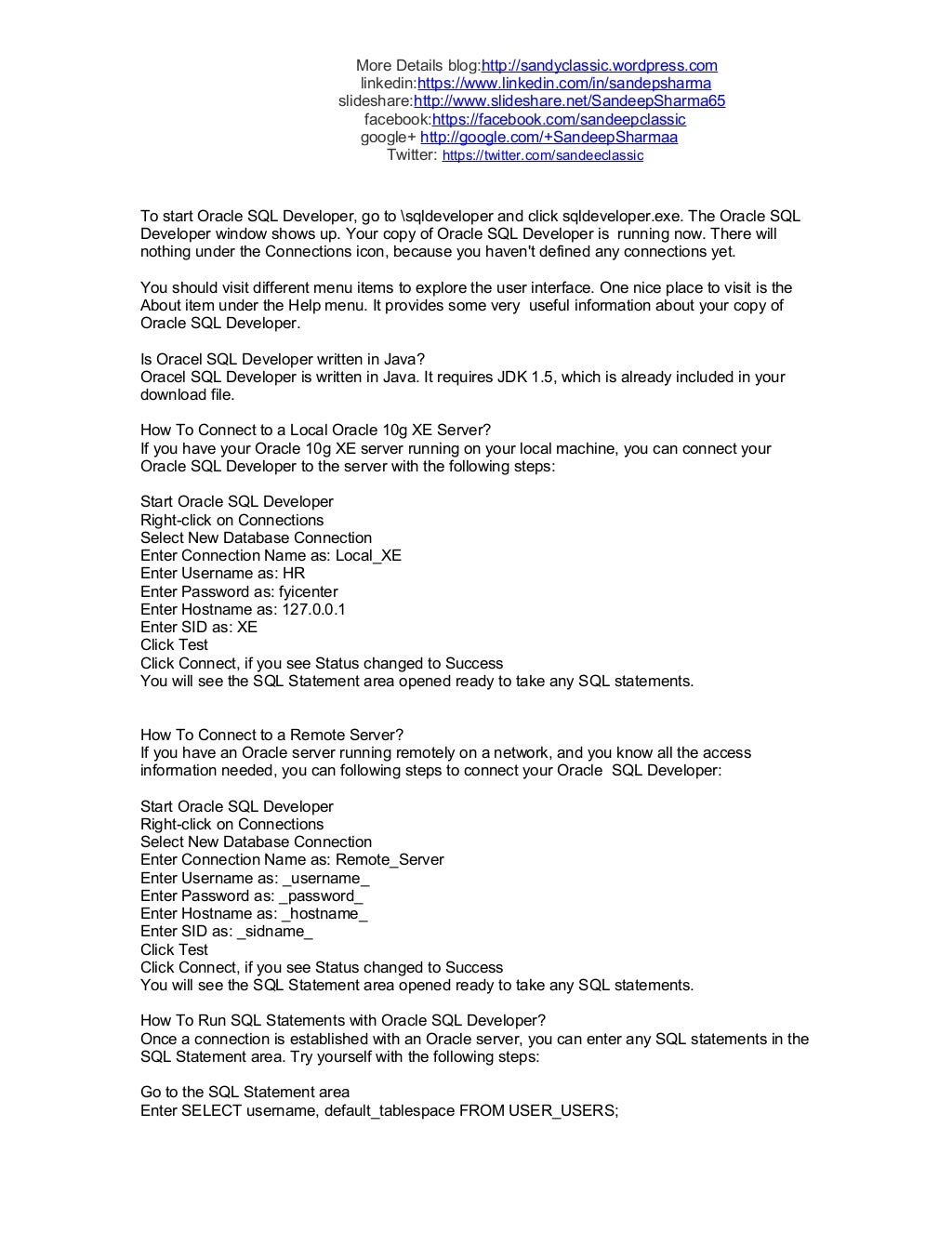 More Details blog:http://sandyclassic.wordpress.com
linkedin:https://www.linkedin.com/in/sandepsharma
slideshare:http://www.slideshare.net/SandeepSharma65
facebook:https://facebook.com/sandeepclassic
google+ http://google.com/+SandeepSharmaa
Twitter: https://twitter.com/sandeeclassic

To start Oracle SQL Developer, go to \sqldeveloper and click sqldeveloper.exe. The Oracle SQL Developer window shows up. Your copy of Oracle SQL Developer is running now. There will nothing under the Connections icon, because you haven't defined any connections yet.

You should visit different menu items to explore the user interface. One nice place to visit is the About item under the Help menu. It provides some very useful information about your copy of Oracle SQL Developer.

Is Oracel SQL Developer written in Java?
Oracel SQL Developer is written in Java. It requires JDK 1.5, which is already included in your download file.

How To Connect to a Local Oracle 10g XE Server?
If you have your Oracle 10g XE server running on your local machine, you can connect your Oracle SQL Developer to the server with the following steps:

Start Oracle SQL Developer
Right-click on Connections
Select New Database Connection
Enter Connection Name as: Local_XE
Enter Username as: HR
Enter Password as: fyicenter
Enter Hostname as: 127.0.0.1
Enter SID as: XE
Click Test
Click Connect, if you see Status changed to Success
You will see the SQL Statement area opened ready to take any SQL statements.

How To Connect to a Remote Server?
If you have an Oracle server running remotely on a network, and you know all the access information needed, you can following steps to connect your Oracle SQL Developer:

Start Oracle SQL Developer
Right-click on Connections
Select New Database Connection
Enter Connection Name as: Remote_Server
Enter Username as: _username_
Enter Password as: _password_
Enter Hostname as: _hostname_
Enter SID as: _sidname_
Click Test
Click Connect, if you see Status changed to Success
You will see the SQL Statement area opened ready to take any SQL statements.

How To Run SQL Statements with Oracle SQL Developer?
Once a connection is established with an Oracle server, you can enter any SQL statements in the SQL Statement area. Try yourself with the following steps:

Go to the SQL Statement area
Enter SELECT username, default_tablespace FROM USER_USERS;